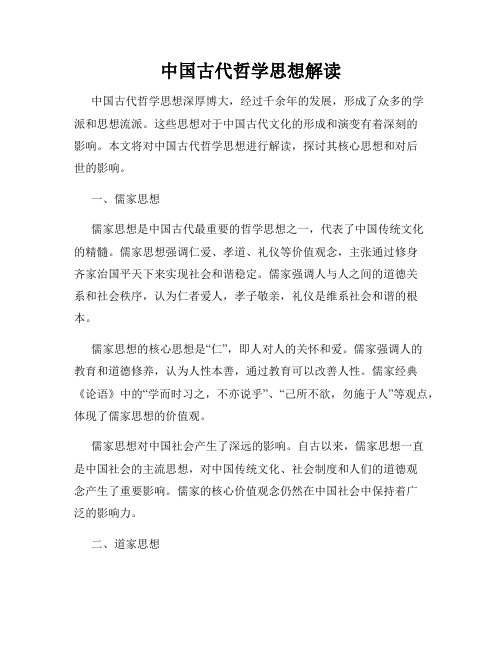 中国古代哲学思想解读

中国古代哲学思想深厚博大，经过千余年的发展，形成了众多的学派和思想流派。这些思想对于中国古代文化的形成和演变有着深刻的影响。本文将对中国古代哲学思想进行解读，探讨其核心思想和对后世的影响。

一、儒家思想

儒家思想是中国古代最重要的哲学思想之一，代表了中国传统文化的精髓。儒家思想强调仁爱、孝道、礼仪等价值观念，主张通过修身齐家治国平天下来实现社会和谐稳定。儒家强调人与人之间的道德关系和社会秩序，认为仁者爱人，孝子敬亲，礼仪是维系社会和谐的根本。

儒家思想的核心思想是“仁”，即人对人的关怀和爱。儒家强调人的教育和道德修养，认为人性本善，通过教育可以改善人性。儒家经典《论语》中的“学而时习之，不亦说乎”、“己所不欲，勿施于人”等观点，体现了儒家思想的价值观。

儒家思想对中国社会产生了深远的影响。自古以来，儒家思想一直是中国社会的主流思想，对中国传统文化、社会制度和人们的道德观念产生了重要影响。儒家的核心价值观念仍然在中国社会中保持着广泛的影响力。

二、道家思想